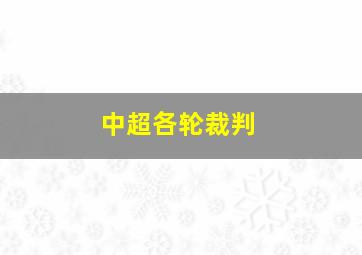 中超各轮裁判